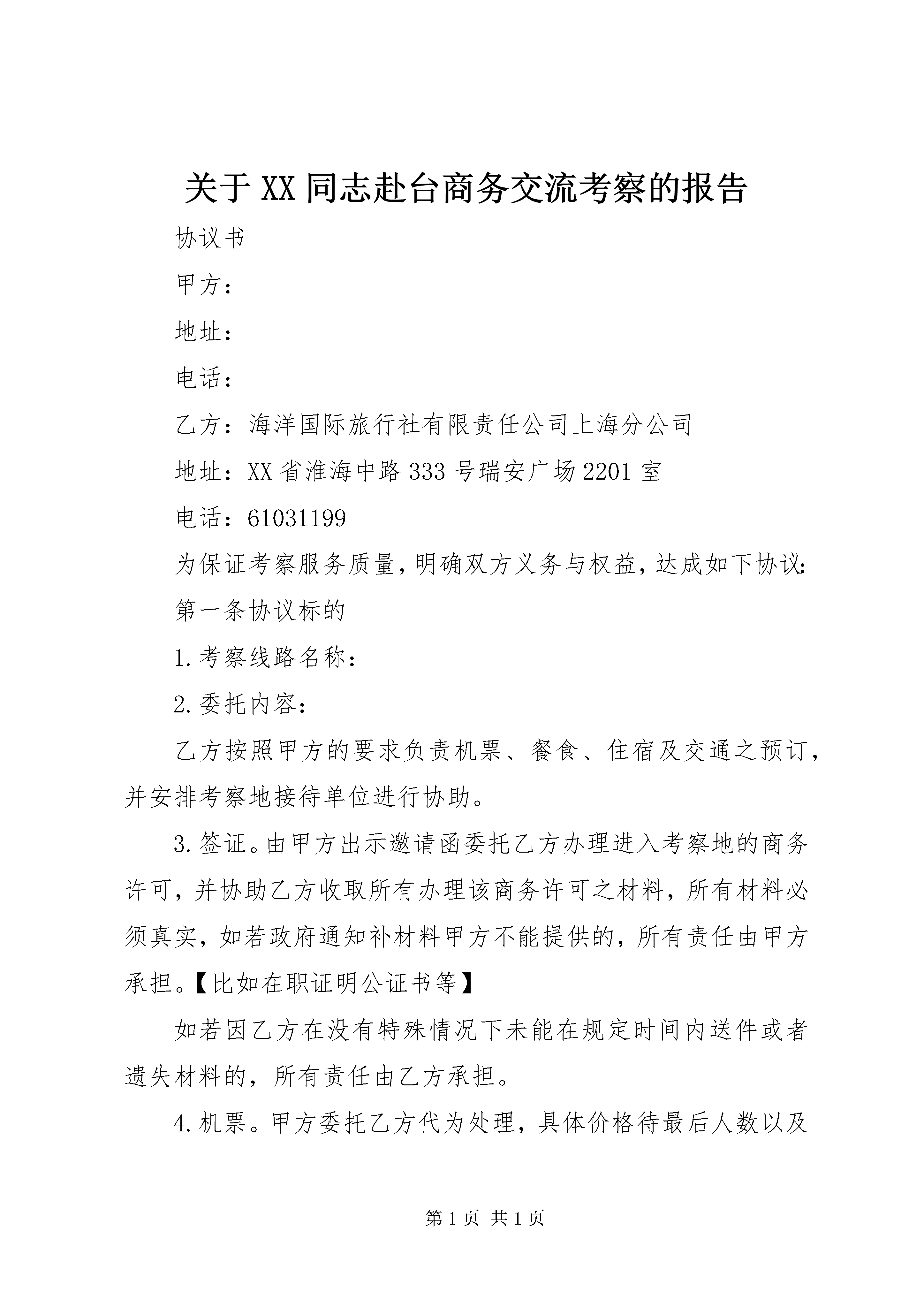 关于XX同志赴台商务交流考察的报告

协议书

甲方：

地址：

电话：

乙方：海洋国际旅行社有限责任公司上海分公司

地址：XX省淮海中路333号瑞安广场2201室

电话：61031199

为保证考察服务质量，明确双方义务与权益，达成如下协议：

第一条协议标的

1.考察线路名称：

2.委托内容：

乙方按照甲方的要求负责机票、餐食、住宿及交通之预订，并安排考察地接待单位进行协助。

3.签证。由甲方出示邀请函委托乙方办理进入考察地的商务许可，并协助乙方收取所有办理该商务许可之材料，所有材料必须真实，如若政府通知补材料甲方不能提供的，所有责任由甲方承担。【比如在职证明公证书等】

如若因乙方在没有特殊情况下未能在规定时间内送件或者遗失材料的，所有责任由乙方承担。

4.机票。甲方委托乙方代为处理，具体价格待最后人数以及

第1页 共1页